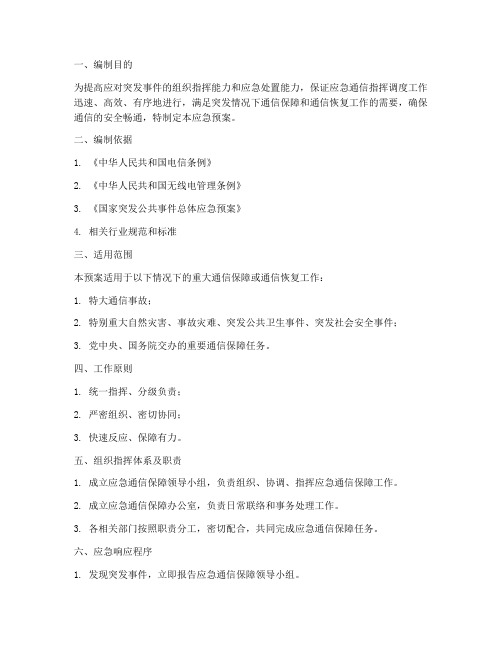 一、编制目的

为提高应对突发事件的组织指挥能力和应急处置能力，保证应急通信指挥调度工作迅速、高效、有序地进行，满足突发情况下通信保障和通信恢复工作的需要，确保通信的安全畅通，特制定本应急预案。

二、编制依据

1. 《中华人民共和国电信条例》

2. 《中华人民共和国无线电管理条例》

3. 《国家突发公共事件总体应急预案》

4. 相关行业规范和标准

三、适用范围

本预案适用于以下情况下的重大通信保障或通信恢复工作：

1. 特大通信事故；

2. 特别重大自然灾害、事故灾难、突发公共卫生事件、突发社会安全事件；

3. 党中央、国务院交办的重要通信保障任务。

四、工作原则

1. 统一指挥、分级负责；

2. 严密组织、密切协同；

3. 快速反应、保障有力。

五、组织指挥体系及职责

1. 成立应急通信保障领导小组，负责组织、协调、指挥应急通信保障工作。

2. 成立应急通信保障办公室，负责日常联络和事务处理工作。

3. 各相关部门按照职责分工，密切配合，共同完成应急通信保障任务。

六、应急响应程序

1. 发现突发事件，立即报告应急通信保障领导小组。